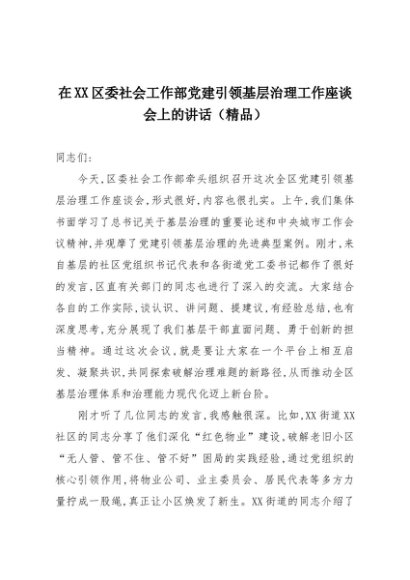 在XX区委社会工作部党建引领基层治理工作座谈会上的讲话（精品）

同志们：

今天，区委社会工作部牵头组织召开这次全区党建引领基层治理工作座谈会，形式很好，内容也很扎实。上午，我们集体书面学习了总书记关于基层治理的重要论述和中央城市工作会议精神，并观摩了党建引领基层治理的先进典型案例。刚才，来自基层的社区党组织书记代表和各街道党工委书记都作了很好的发言，区直有关部门的同志也进行了深入的交流。大家结合各自的工作实际，谈认识、讲问题、提建议，有经验总结，也有深度思考，充分展现了我们基层干部直面问题、勇于创新的担当精神。通过这次会议，就是要让大家在一个平台上相互启发、凝聚共识，共同探索破解治理难题的新路径，从而推动全区基层治理体系和治理能力现代化迈上新台阶。

刚才听了几位同志的发言，我感触很深。比如，XX街道XX社区的同志分享了他们深化“红色物业”建设，破解老旧小区“无人管、管不住、管不好”困局的实践经验，通过党组织的核心引领作用，将物业公司、业主委员会、居民代表等多方力量拧成一股绳，真正让小区焕发了新生。XX街道的同志介绍了